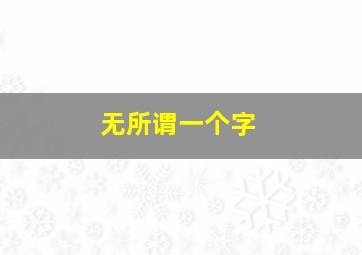 无所谓一个字